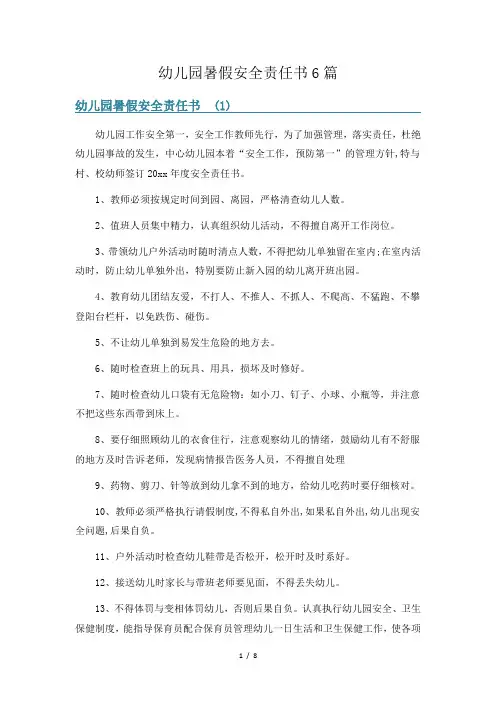 幼儿园暑假安全责任书6篇

幼儿园暑假安全责任书 （1）

幼儿园工作安全第一，安全工作教师先行，为了加强管理，落实责任，杜绝幼儿园事故的发生，中心幼儿园本着“安全工作，预防第一”的管理方针，特与村、校幼师签订20xx年度安全责任书。

1、教师必须按规定时间到园、离园，严格清查幼儿人数。

2、值班人员集中精力，认真组织幼儿活动，不得擅自离开工作岗位。

3、带领幼儿户外活动时随时清点人数，不得把幼儿单独留在室内;在室内活动时，防止幼儿单独外出，特别要防止新入园的幼儿离开班出园。

4、教育幼儿团结友爱，不打人、不推人、不抓人、不爬高、不猛跑、不攀登阳台栏杆，以免跌伤、碰伤。

5、不让幼儿单独到易发生危险的地方去。

6、随时检查班上的玩具、用具，损坏及时修好。

7、随时检查幼儿口袋有无危险物：如小刀、钉子、小球、小瓶等，并注意不把这些东西带到床上。

8、要仔细照顾幼儿的衣食住行，注意观察幼儿的情绪，鼓励幼儿有不舒服的地方及时告诉老师，发现病情报告医务人员，不得擅自处理

9、药物、剪刀、针等放到幼儿拿不到的地方，给幼儿吃药时要仔细核对。

10、教师必须严格执行请假制度，不得私自外出，如果私自外出，幼儿出现安全问题，后果自负。

11、户外活动时检查幼儿鞋带是否松开，松开时及时系好。

12、接送幼儿时家长与带班老师要见面，不得丢失幼儿。

13、不得体罚与变相体罚幼儿，否则后果自负。认真执行幼儿园安全、卫生保健制度，能指导保育员配合保育员管理幼儿一日生活和卫生保健工作，使各项

1 / 8